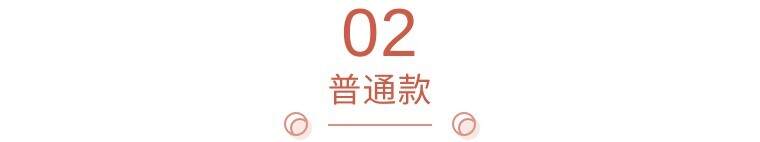 02
普通款